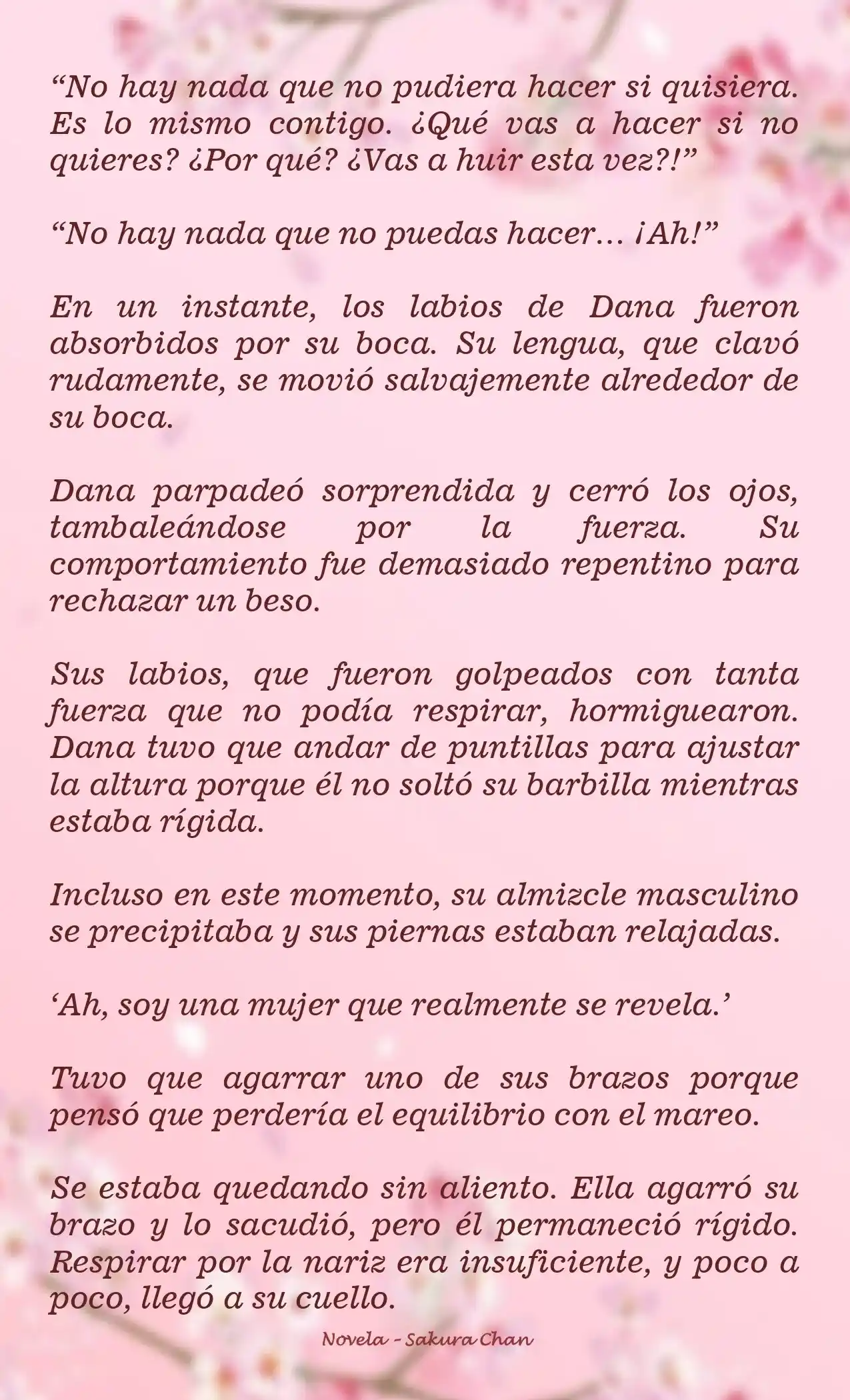 “No hay nada que no pudiera hacer si quisiera. Es lo mismo contigo. ¿Qué vas a hacer si no quieres? ¿Por qué? ¿Vas a huir esta vez?!”

“No hay nada que no puedas hacer… ¡Ah!”

En un instante, los labios de Dana fueron absorbidos por su boca. Su lengua, que clavó rudamente, se movió salvajemente alrededor de su boca.

Dana parpadeó sorprendida y cerró los ojos, tambaleándose por la fuerza. Su comportamiento fue demasiado repentino para rechazar un beso.

Sus labios, que fueron golpeados con tanta fuerza que no podía respirar, hormiguearon. Dana tuvo que andar de puntillas para ajustar la altura porque él no soltó su barbilla mientras estaba rígida.

Incluso en este momento, su almizcle masculino se precipitaba y sus piernas estaban relajadas.

‘Ah, soy una mujer que realmente se revela.’

Tuvo que agarrar uno de sus brazos porque pensó que perdería el equilibrio con el mareo.

Se estaba quedando sin aliento. Ella agarró su brazo y lo sacudió, pero él permaneció rígido. Respirar por la nariz era insuficiente, y poco a poco, llegó a su cuello.

Novela - Sakura Chan